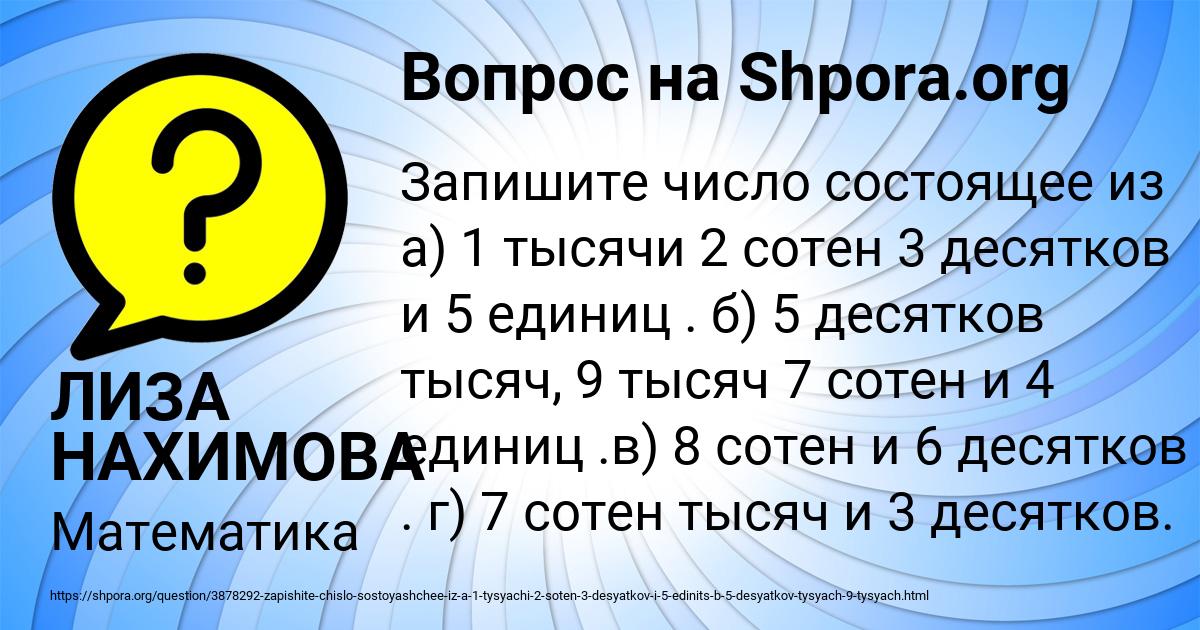 Вопрос на Shpora.org

?

Запишите число состоящее из а) 1 тысячи 2 сотен 3 десятков и 5 единиц . б) 5 десятков тысяч, 9 тысяч 7 сотен и 4 единиц .в) 8 сотен и 6 десятков . г) 7 сотен тысяч и 3 десятков.

ЛИЗА НАХИМОВА

Математика

https://shpora.org/question/3878292-zapishite-chislo-sostoyashchee-iz-a-1-tysyachi-2-soten-3-desyatkov-i-5-edinits-b-5-desyatkov-tysyach-9-tysyach.html